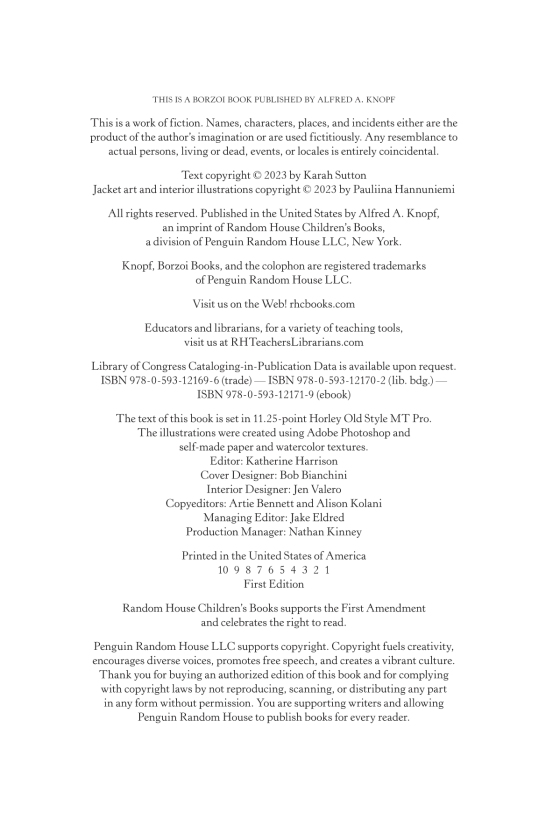 THIS IS A BORZOI BOOK PUBLISHED BY ALFRED A. KNOPF

This is a work of fiction. Names, characters, places, and incidents either are the product of the author's imagination or are used fictitiously. Any resemblance to actual persons, living or dead, events, or locales is entirely coincidental.

Text copyright © 2023 by Karah Sutton
Jacket art and interior illustrations copyright © 2023 by Pauliina Hannuniemi

All rights reserved. Published in the United States by Alfred A. Knopf, an imprint of Random House Children's Books, a division of Penguin Random House LLC, New York.

Knopf, Borzoi Books, and the colophon are registered trademarks of Penguin Random House LLC.

Visit us on the Web! rhcbooks.com

Educators and librarians, for a variety of teaching tools, visit us at RHTeachersLibrarians.com

Library of Congress Cataloging-in-Publication Data is available upon request.
ISBN 978-0-593-12169-6 (trade) — ISBN 978-0-593-12170-2 (lib. bdg.) —
ISBN 978-0-593-12171-9 (ebook)

The text of this book is set in 11.25-point Horley Old Style MT Pro.
The illustrations were created using Adobe Photoshop and self-made paper and watercolor textures.
Editor: Katherine Harrison
Cover Designer: Bob Bianchini
Interior Designer: Jen Valero
Copyeditors: Artie Bennett and Alison Kolani
Managing Editor: Jake Eldred
Production Manager: Nathan Kinney

Printed in the United States of America
10 9 8 7 6 5 4 3 2 1
First Edition

Random House Children's Books supports the First Amendment and celebrates the right to read.

Penguin Random House LLC supports copyright. Copyright fuels creativity, encourages diverse voices, promotes free speech, and creates a vibrant culture. Thank you for buying an authorized edition of this book and for complying with copyright laws by not reproducing, scanning, or distributing any part in any form without permission. You are supporting writers and allowing Penguin Random House to publish books for every reader.